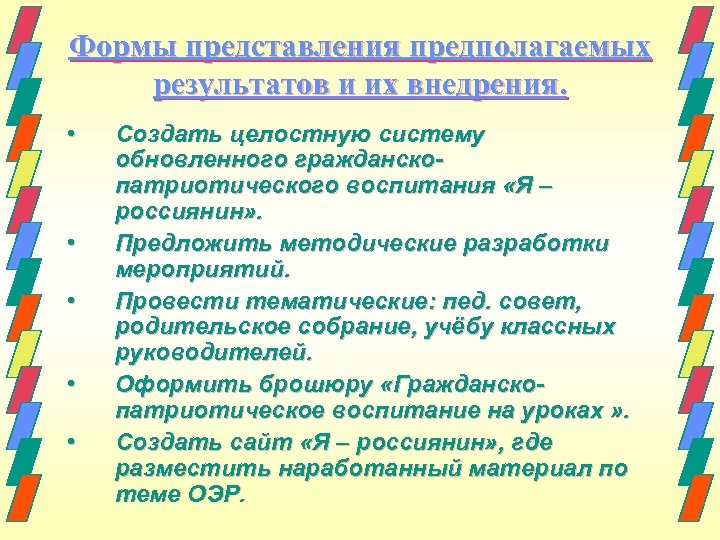 Формы представления предполагаемых результатов и их внедрения.

• Создать целостную систему обновленного гражданско-патриотического воспитания «Я – россиянин».

• Предложить методические разработки мероприятий.

• Провести тематические: пед. совет, родительское собрание, учёбу классных руководителей.

• Оформить брошюру «Гражданско-патриотическое воспитание на уроках ».

• Создать сайт «Я – россиянин», где разместить наработанный материал по теме ОЭР.